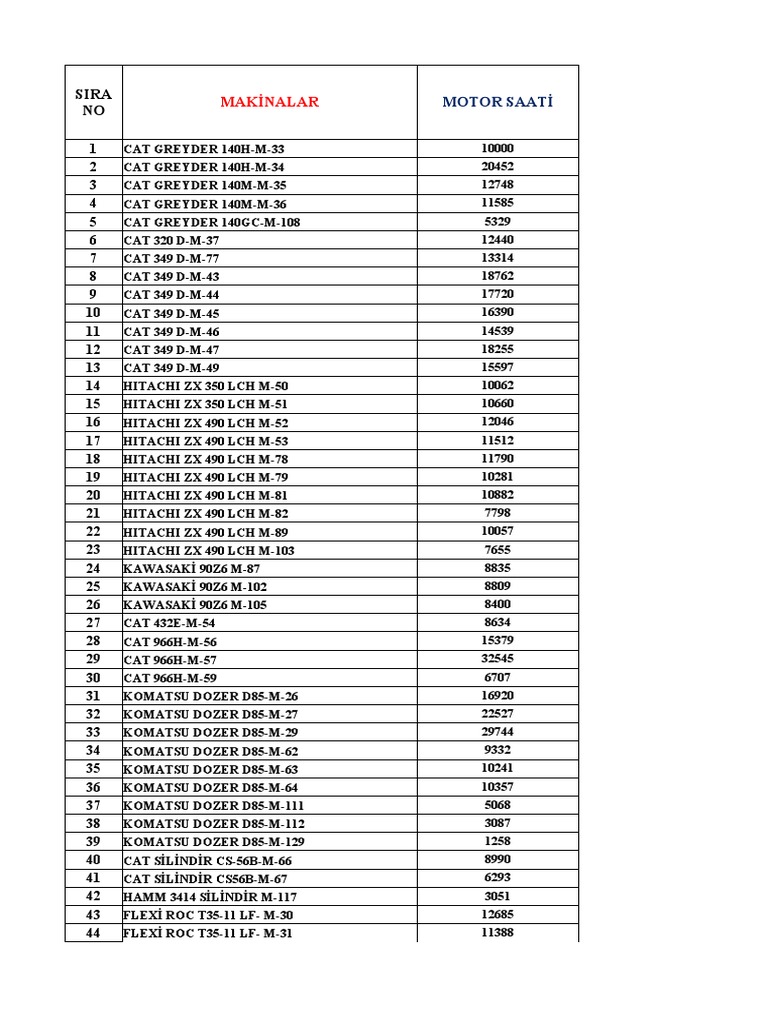 | SIRA NO | MAKİNALAR | MOTOR SAATİ |
|---|---|---|
| 1 | CAT GREYDER 140H-M-33 | 10000 |
| 2 | CAT GREYDER 140H-M-34 | 20452 |
| 3 | CAT GREYDER 140M-M-35 | 12748 |
| 4 | CAT GREYDER 140M-M-36 | 11585 |
| 5 | CAT GREYDER 140GC-M-108 | 5329 |
| 6 | CAT 320 D-M-37 | 12440 |
| 7 | CAT 349 D-M-77 | 13314 |
| 8 | CAT 349 D-M-43 | 18762 |
| 9 | CAT 349 D-M-44 | 17720 |
| 10 | CAT 349 D-M-45 | 16390 |
| 11 | CAT 349 D-M-46 | 14539 |
| 12 | CAT 349 D-M-47 | 18255 |
| 13 | CAT 349 D-M-49 | 15597 |
| 14 | HITACHI ZX 350 LCH M-50 | 10062 |
| 15 | HITACHI ZX 350 LCH M-51 | 10660 |
| 16 | HITACHI ZX 490 LCH M-52 | 12046 |
| 17 | HITACHI ZX 490 LCH M-53 | 11512 |
| 18 | HITACHI ZX 490 LCH M-78 | 11790 |
| 19 | HITACHI ZX 490 LCH M-79 | 10281 |
| 20 | HITACHI ZX 490 LCH M-81 | 10882 |
| 21 | HITACHI ZX 490 LCH M-82 | 7798 |
| 22 | HITACHI ZX 490 LCH M-89 | 10057 |
| 23 | HITACHI ZX 490 LCH M-103 | 7655 |
| 24 | KAWASAKİ 90Z6 M-87 | 8835 |
| 25 | KAWASAKİ 90Z6 M-102 | 8809 |
| 26 | KAWASAKİ 90Z6 M-105 | 8400 |
| 27 | CAT 432E-M-54 | 8634 |
| 28 | CAT 966H-M-56 | 15379 |
| 29 | CAT 966H-M-57 | 32545 |
| 30 | CAT 966H-M-59 | 6707 |
| 31 | KOMATSU DOZER D85-M-26 | 16920 |
| 32 | KOMATSU DOZER D85-M-27 | 22527 |
| 33 | KOMATSU DOZER D85-M-29 | 29744 |
| 34 | KOMATSU DOZER D85-M-62 | 9332 |
| 35 | KOMATSU DOZER D85-M-63 | 10241 |
| 36 | KOMATSU DOZER D85-M-64 | 10357 |
| 37 | KOMATSU DOZER D85-M-111 | 5068 |
| 38 | KOMATSU DOZER D85-M-112 | 3087 |
| 39 | KOMATSU DOZER D85-M-129 | 1258 |
| 40 | CAT SİLİNDİR CS-56B-M-66 | 8990 |
| 41 | CAT SİLİNDİR CS56B-M-67 | 6293 |
| 42 | HAMM 3414 SİLİNDİR M-117 | 3051 |
| 43 | FLEXİ ROC T35-11 LF- M-30 | 12685 |
| 44 | FLEXİ ROC T35-11 LF- M-31 | 11388 |